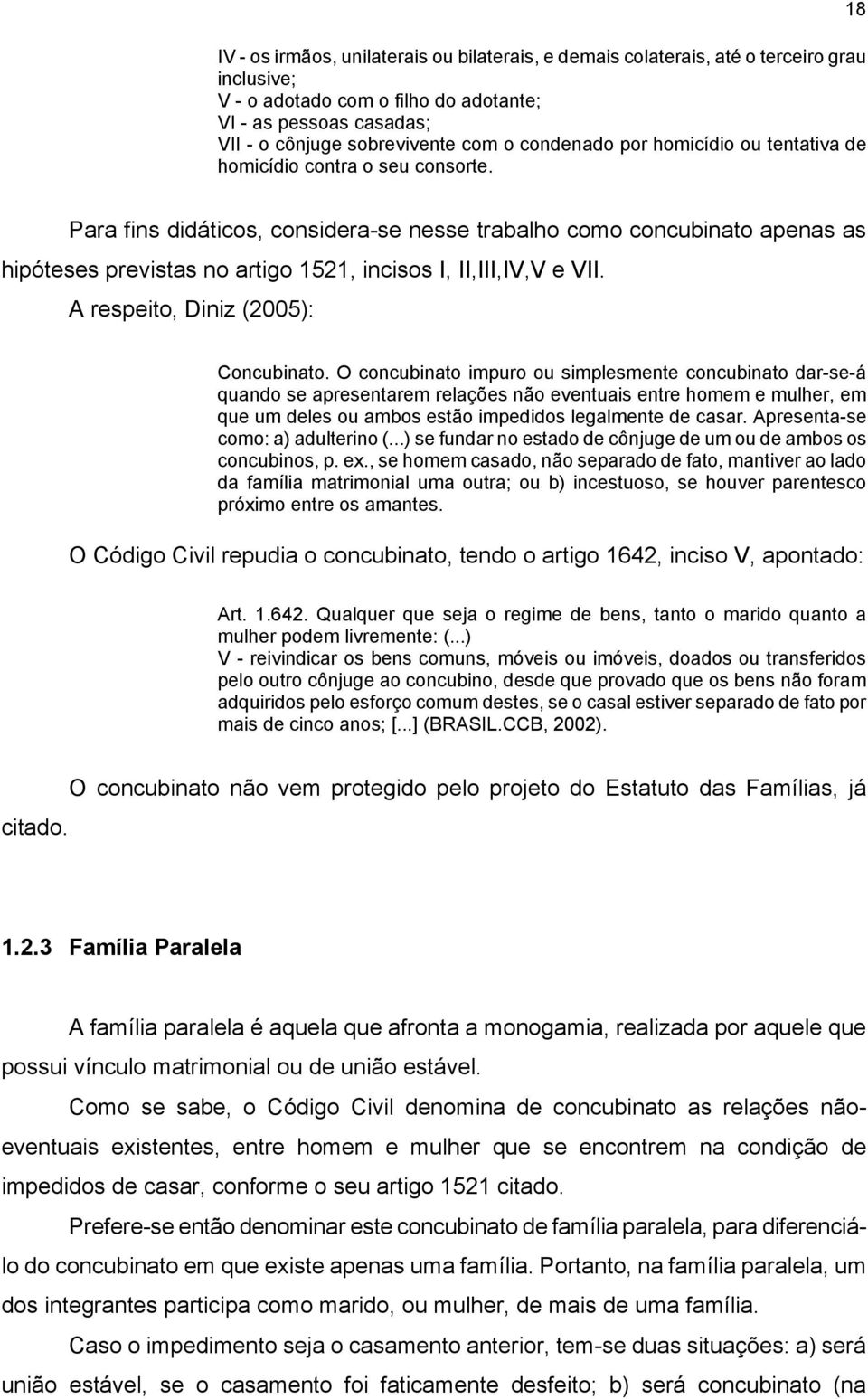 18

IV - os irmãos, unilaterais ou bilaterais, e demais colaterais, até o terceiro grau inclusive;
V - o adotado com o filho do adotante;
VI - as pessoas casadas;
VII - o cônjuge sobrevivente com o condenado por homicídio ou tentativa de homicídio contra o seu consorte.

Para fins didáticos, considera-se nesse trabalho como concubinato apenas as hipóteses previstas no artigo 1521, incisos I, II,III,IV,V e VII.

A respeito, Diniz (2005):

Concubinato. O concubinato impuro ou simplesmente concubinato dar-se-á quando se apresentarem relações não eventuais entre homem e mulher, em que um deles ou ambos estão impedidos legalmente de casar. Apresenta-se como: a) adulterino (...) se fundar no estado de cônjuge de um ou de ambos os concubinos, p. ex., se homem casado, não separado de fato, mantiver ao lado da família matrimonial uma outra; ou b) incestuoso, se houver parentesco próximo entre os amantes.

O Código Civil repudia o concubinato, tendo o artigo 1642, inciso V, apontado:

Art. 1.642. Qualquer que seja o regime de bens, tanto o marido quanto a mulher podem livremente: (...)
V - reivindicar os bens comuns, móveis ou imóveis, doados ou transferidos pelo outro cônjuge ao concubino, desde que provado que os bens não foram adquiridos pelo esforço comum destes, se o casal estiver separado de fato por mais de cinco anos; [...] (BRASIL.CCB, 2002).

O concubinato não vem protegido pelo projeto do Estatuto das Famílias, já citado.

1.2.3 Família Paralela

A família paralela é aquela que afronta a monogamia, realizada por aquele que possui vínculo matrimonial ou de união estável.

Como se sabe, o Código Civil denomina de concubinato as relações não-eventuais existentes, entre homem e mulher que se encontrem na condição de impedidos de casar, conforme o seu artigo 1521 citado.

Prefere-se então denominar este concubinato de família paralela, para diferenciá-lo do concubinato em que existe apenas uma família. Portanto, na família paralela, um dos integrantes participa como marido, ou mulher, de mais de uma família.

Caso o impedimento seja o casamento anterior, tem-se duas situações: a) será união estável, se o casamento foi faticamente desfeito; b) será concubinato (na